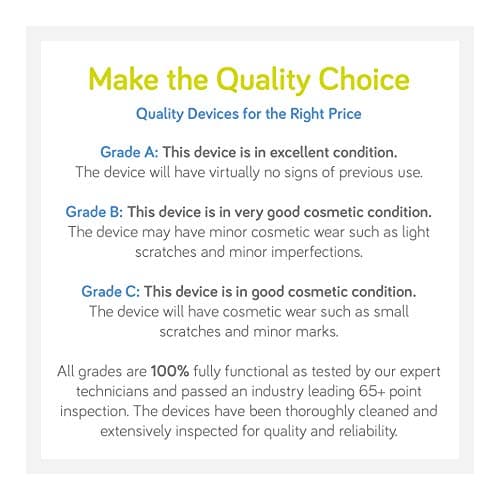 Make the Quality Choice

Quality Devices for the Right Price

Grade A: This device is in excellent condition. The device will have virtually no signs of previous use.

Grade B: This device is in very good cosmetic condition. The device may have minor cosmetic wear such as light scratches and minor imperfections.

Grade C: This device is in good cosmetic condition. The device will have cosmetic wear such as small scratches and minor marks.

All grades are 100% fully functional as tested by our expert technicians and passed an industry leading 65+ point inspection. The devices have been thoroughly cleaned and extensively inspected for quality and reliability.